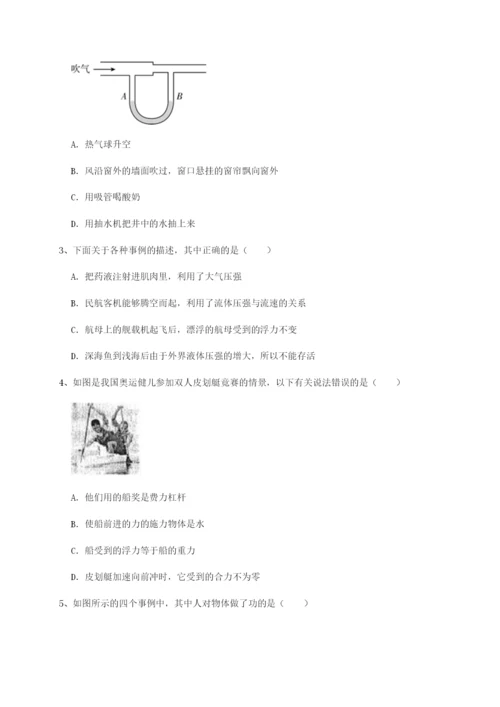 吹气

A B

A. 热气球升空

B. 风沿窗外的墙面吹过，窗口悬挂的窗帘飘向窗外

C. 用吸管喝酸奶

D. 用抽水机把井中的水抽上来

3、下面关于各种事例的描述，其中正确的是（　　）

A. 把药液注射进肌肉里，利用了大气压强

B. 民航客机能够腾空而起，利用了流体压强与流速的关系

C. 航母上的舰载机起飞后，漂浮的航母受到的浮力不变

D. 深海鱼到浅海后由于外界液体压强的增大，所以不能存活

4、如图是我国奥运健儿参加双人皮划艇竞赛的情景，以下有关说法错误的是（　　）

A. 他们用的船桨是费力杠杆

B. 使船前进的力的施力物体是水

C. 船受到的浮力等于船的重力

D. 皮划艇加速向前冲时，它受到的合力不为零

5、如图所示的四个事例中，其中人对物体做了功的是（　　）